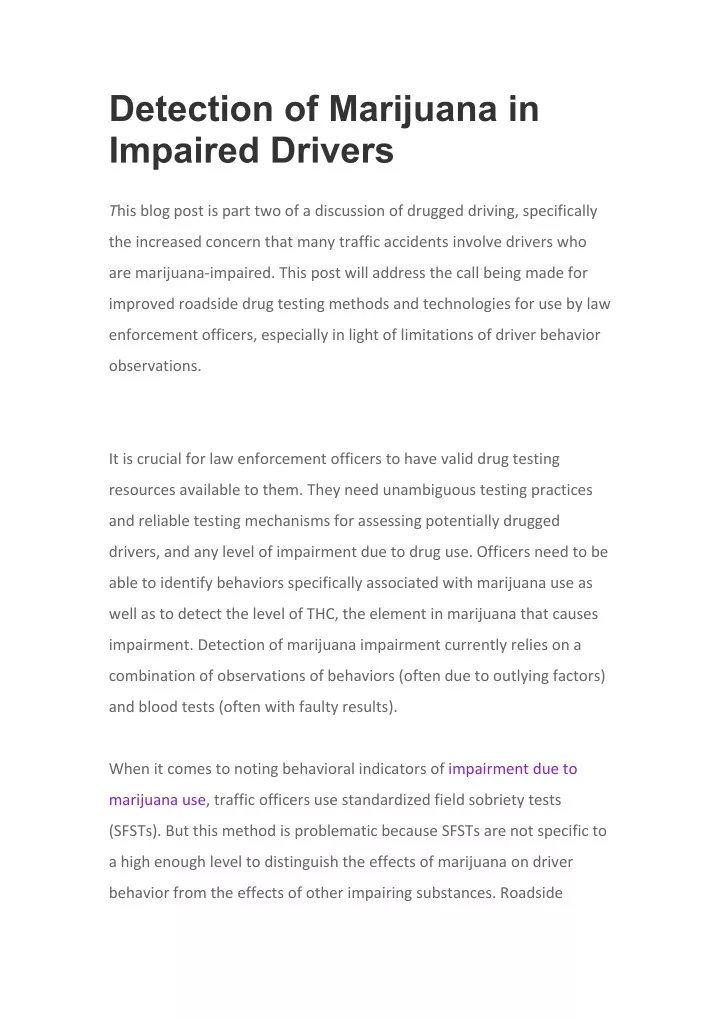 Detection of Marijuana in Impaired Drivers

This blog post is part two of a discussion of drugged driving, specifically the increased concern that many traffic accidents involve drivers who are marijuana-impaired. This post will address the call being made for improved roadside drug testing methods and technologies for use by law enforcement officers, especially in light of limitations of driver behavior observations.

It is crucial for law enforcement officers to have valid drug testing resources available to them. They need unambiguous testing practices and reliable testing mechanisms for assessing potentially drugged drivers, and any level of impairment due to drug use. Officers need to be able to identify behaviors specifically associated with marijuana use as well as to detect the level of THC, the element in marijuana that causes impairment. Detection of marijuana impairment currently relies on a combination of observations of behaviors (often due to outlying factors) and blood tests (often with faulty results).

When it comes to noting behavioral indicators of impairment due to marijuana use, traffic officers use standardized field sobriety tests (SFSTs). But this method is problematic because SFSTs are not specific to a high enough level to distinguish the effects of marijuana on driver behavior from the effects of other impairing substances. Roadside